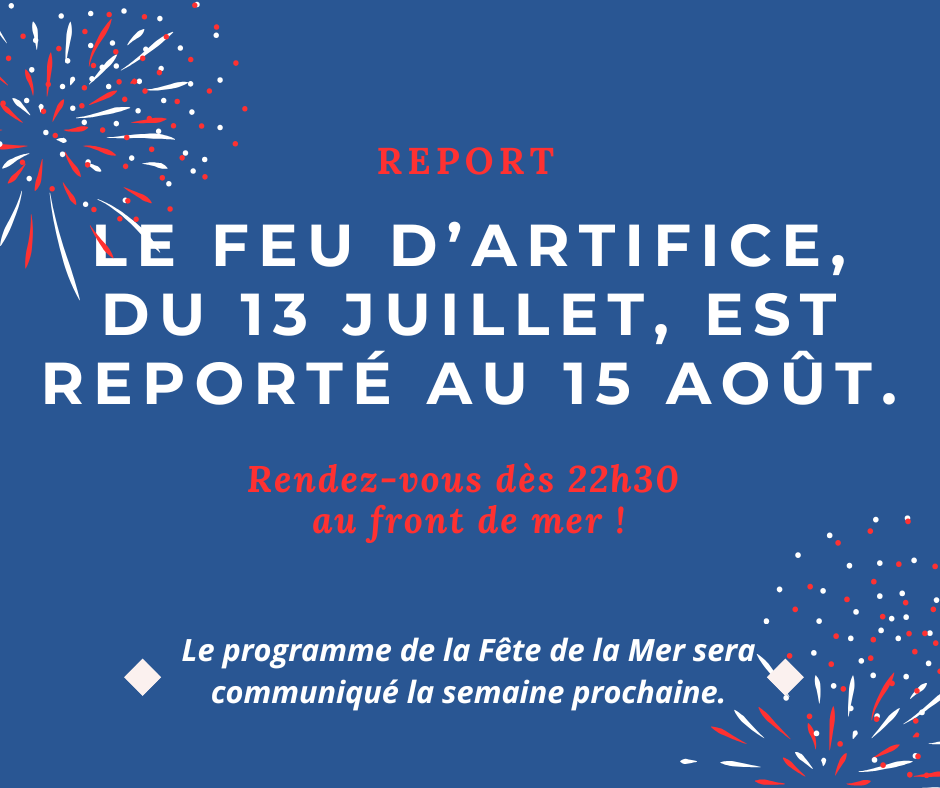 REPORT

LE FEU D'ARTIFICE, DU 13 JUILLET, EST REPORTÉ AU 15 AOÛT.

Rendez-vous dès 22h30 au front de mer !

Le programme de la Fête de la Mer sera communiqué la semaine prochaine.